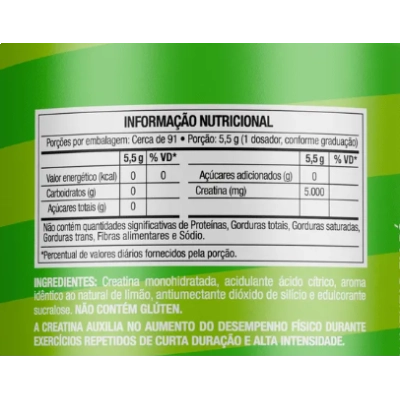 INFORMAÇÃO NUTRICIONAL

Porções por embalagem: Cerca de 91 • Porção: 5,5 g (1 dosador, conforme graduação)

| | 5,5 g | % VD* | | 5,5 g | % VD* |
|---|---|---|---|---|---|
| Valor energético (kcal) | 0 | 0 | Açúcares adicionados (g) | 0 | |
| Carboidratos (g) | 0 | | Creatina (mg) | 5.000 | |
| Açúcares totais (g) | 0 | | | | |

Não contém quantidades significativas de Proteínas, Gorduras totais, Gorduras saturadas, Gorduras trans, Fibras alimentares e Sódio.

*Percentual de valores diários fornecidos pela porção.

INGREDIENTES: Creatina monohidratada, acidulante ácido cítrico, aroma idêntico ao natural de limão, antiumectante dióxido de silício e edulcorante sucralose. NÃO CONTÉM GLÚTEN.

A CREATINA AUXILIA NO AUMENTO DO DESEMPENHO FÍSICO DURANTE EXERCÍCIOS REPETIDOS DE CURTA DURAÇÃO E ALTA INTENSIDADE.